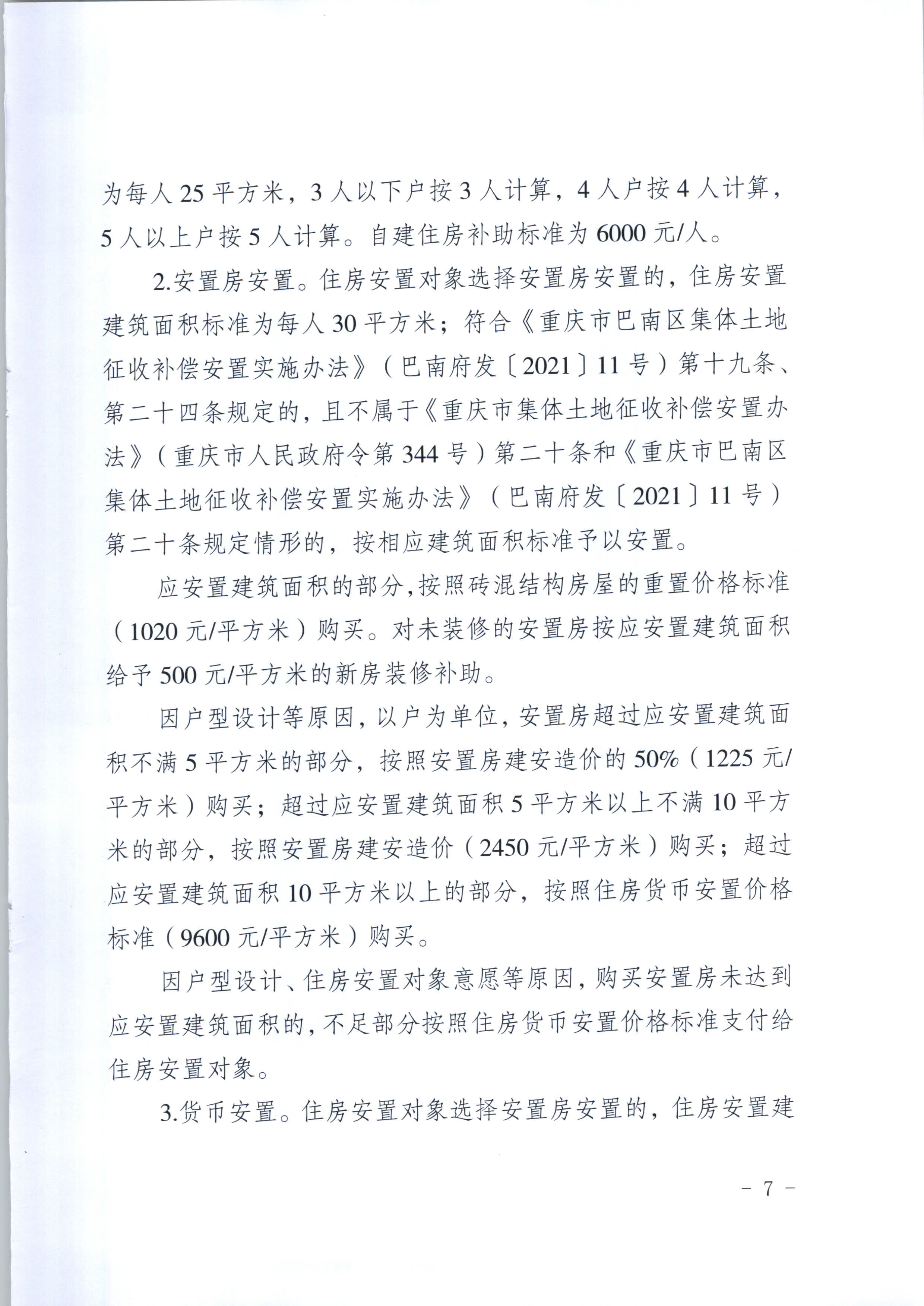 为每人 25 平方米，3 人以下户按 3 人计算，4 人户按 4 人计算，5 人以上户按 5 人计算。自建住房补助标准为 6000 元/人。

2.安置房安置。住房安置对象选择安置房安置的，住房安置建筑面积标准为每人 30 平方米；符合《重庆市巴南区集体土地征收补偿安置实施办法》（巴南府发〔2021〕11 号）第十九条、第二十四条规定的，且不属于《重庆市集体土地征收补偿安置办法》（重庆市人民政府令第 344 号）第二十条和《重庆市巴南区集体土地征收补偿安置实施办法》（巴南府发〔2021〕11 号）第二十条规定情形的，按相应建筑面积标准予以安置。

应安置建筑面积的部分，按照砖混结构房屋的重置价格标准（1020 元/平方米）购买。对未装修的安置房按应安置建筑面积给予 500 元/平方米的新房装修补助。

因户型设计等原因，以户为单位，安置房超过应安置建筑面积不满 5 平方米的部分，按照安置房建安造价的 50%（1225 元/平方米）购买；超过应安置建筑面积 5 平方米以上不满 10 平方米的部分，按照安置房建安造价（2450 元/平方米）购买；超过应安置建筑面积 10 平方米以上的部分，按照住房货币安置价格标准（9600 元/平方米）购买。

因户型设计、住房安置对象意愿等原因，购买安置房未达到应安置建筑面积的，不足部分按照住房货币安置价格标准支付给住房安置对象。

3.货币安置。住房安置对象选择安置房安置的，住房安置建

- 7 -